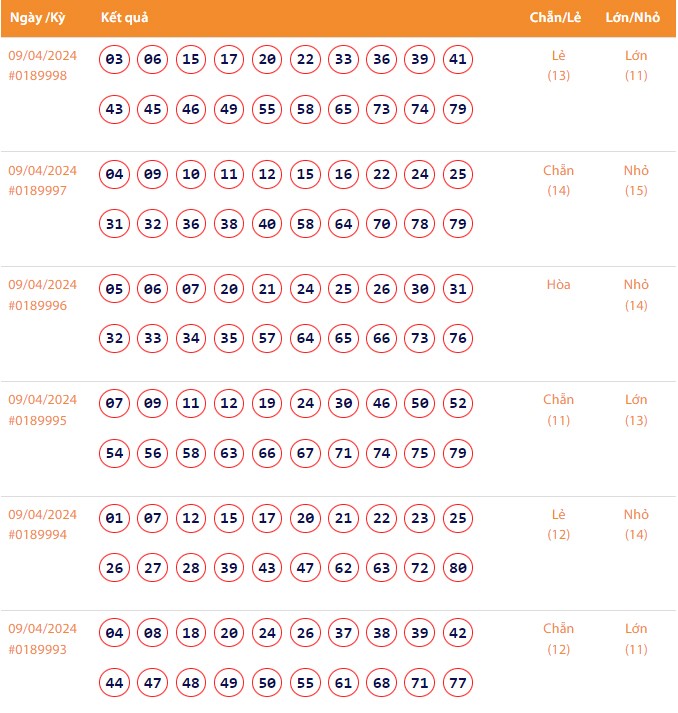 | Ngày /Kỳ | Kết quả | Chẵn/Lẻ | Lớn/Nhỏ |
|---|---|---|---|
| 09/04/2024 #0189998 | 03 06 15 17 20 22 33 36 39 41 43 45 46 49 55 58 65 73 74 79 | Lẻ (13) | Lớn (11) |
| 09/04/2024 #0189997 | 04 09 10 11 12 15 16 22 24 25 31 32 36 38 40 58 64 70 78 79 | Chẵn (14) | Nhỏ (15) |
| 09/04/2024 #0189996 | 05 06 07 20 21 24 25 26 30 31 32 33 34 35 57 64 65 66 73 76 | Hòa | Nhỏ (14) |
| 09/04/2024 #0189995 | 07 09 11 12 19 24 30 46 50 52 54 56 58 63 66 67 71 74 75 79 | Chẵn (11) | Lớn (13) |
| 09/04/2024 #0189994 | 01 07 12 15 17 20 21 22 23 25 26 27 28 39 43 47 62 63 72 80 | Lẻ (12) | Nhỏ (14) |
| 09/04/2024 #0189993 | 04 08 18 20 24 26 37 38 39 42 44 47 48 49 50 55 61 68 71 77 | Chẵn (12) | Lớn (11) |